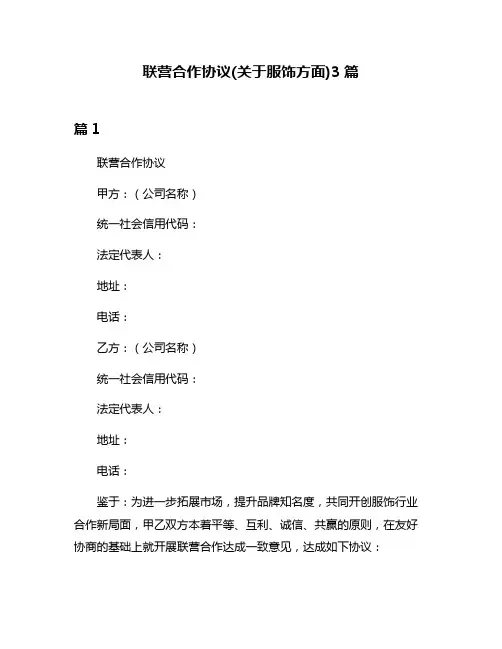 联营合作协议(关于服饰方面)3 篇

篇 1

联营合作协议

甲方：（公司名称）

统一社会信用代码：

法定代表人：

地址：

电话：

乙方：（公司名称）

统一社会信用代码：

法定代表人：

地址：

电话：

鉴于：为进一步拓展市场，提升品牌知名度，共同开创服饰行业合作新局面，甲乙双方本着平等、互利、诚信、共赢的原则，在友好协商的基础上就开展联营合作达成一致意见，达成如下协议：